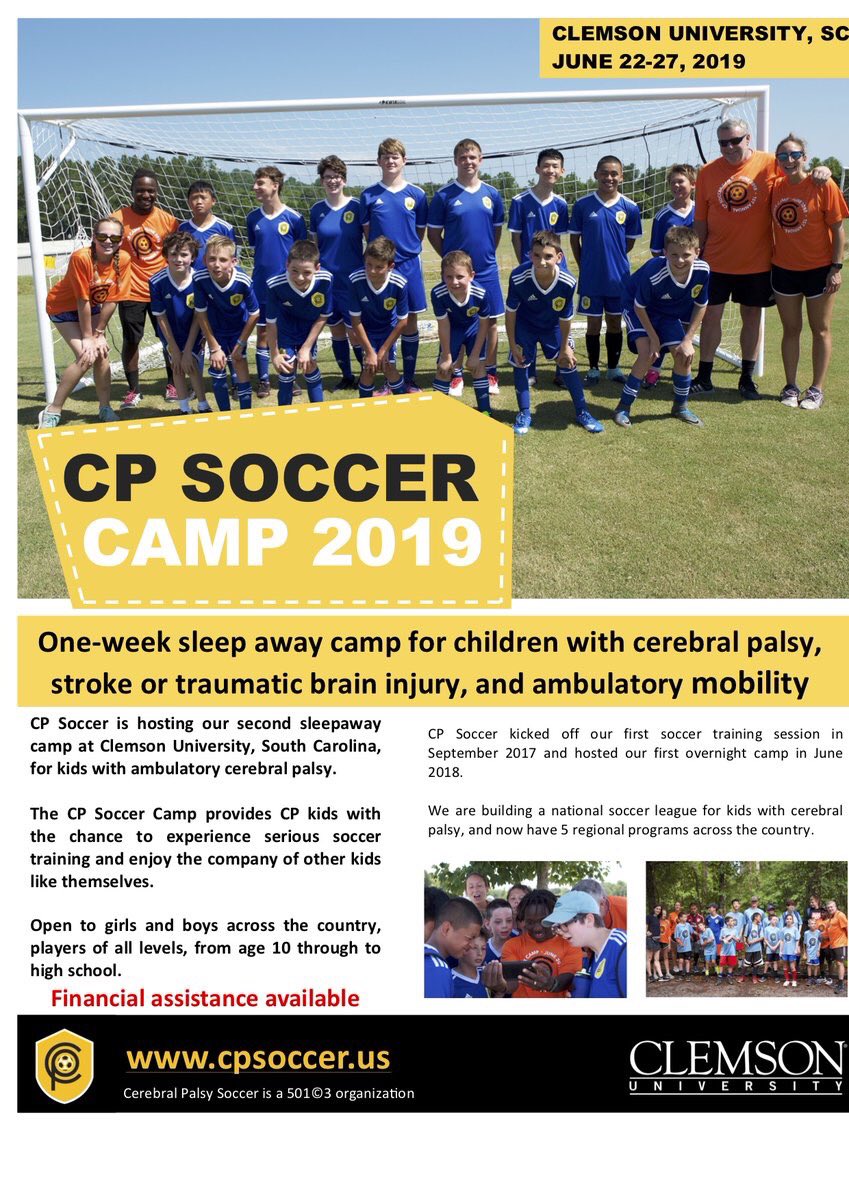 CLEMSON UNIVERSITY, SC
JUNE 22-27, 2019

CP SOCCER
CAMP 2019

One-week sleep away camp for children with cerebral palsy, stroke or traumatic brain injury, and ambulatory mobility

CP Soccer is hosting our second sleepaway camp at Clemson University, South Carolina, for kids with ambulatory cerebral palsy.

The CP Soccer Camp provides CP kids with the chance to experience serious soccer training and enjoy the company of other kids like themselves.

Open to girls and boys across the country, players of all levels, from age 10 through to high school.

Financial assistance available

CP Soccer kicked off our first soccer training session in September 2017 and hosted our first overnight camp in June 2018.

We are building a national soccer league for kids with cerebral palsy, and now have 5 regional programs across the country.

www.cpsoccer.us
Cerebral Palsy Soccer is a 501©3 organization

CLEMSON
UNIVERSITY